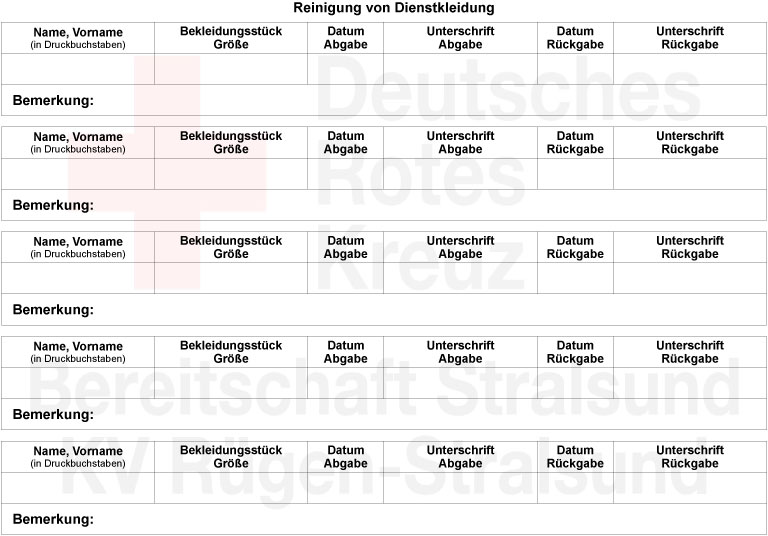 Reinigung von Dienstkleidung

| Name, Vorname (in Druckbuchstaben) | Bekleidungsstück Größe | Datum Abgabe | Unterschrift Abgabe | Datum Rückgabe | Unterschrift Rückgabe |
|---|---|---|---|---|---|
| | | | | | |

Bemerkung:

| Name, Vorname (in Druckbuchstaben) | Bekleidungsstück Größe | Datum Abgabe | Unterschrift Abgabe | Datum Rückgabe | Unterschrift Rückgabe |
|---|---|---|---|---|---|
| | | | | | |

Bemerkung:

| Name, Vorname (in Druckbuchstaben) | Bekleidungsstück Größe | Datum Abgabe | Unterschrift Abgabe | Datum Rückgabe | Unterschrift Rückgabe |
|---|---|---|---|---|---|
| | | | | | |

Bemerkung:

| Name, Vorname (in Druckbuchstaben) | Bekleidungsstück Größe | Datum Abgabe | Unterschrift Abgabe | Datum Rückgabe | Unterschrift Rückgabe |
|---|---|---|---|---|---|
| | | | | | |

Bemerkung:

| Name, Vorname (in Druckbuchstaben) | Bekleidungsstück Größe | Datum Abgabe | Unterschrift Abgabe | Datum Rückgabe | Unterschrift Rückgabe |
|---|---|---|---|---|---|
| | | | | | |

Bemerkung:

Deutsches Rotes Kreuz
Bereitschaft Stralsund
KV Rügen-Stralsund